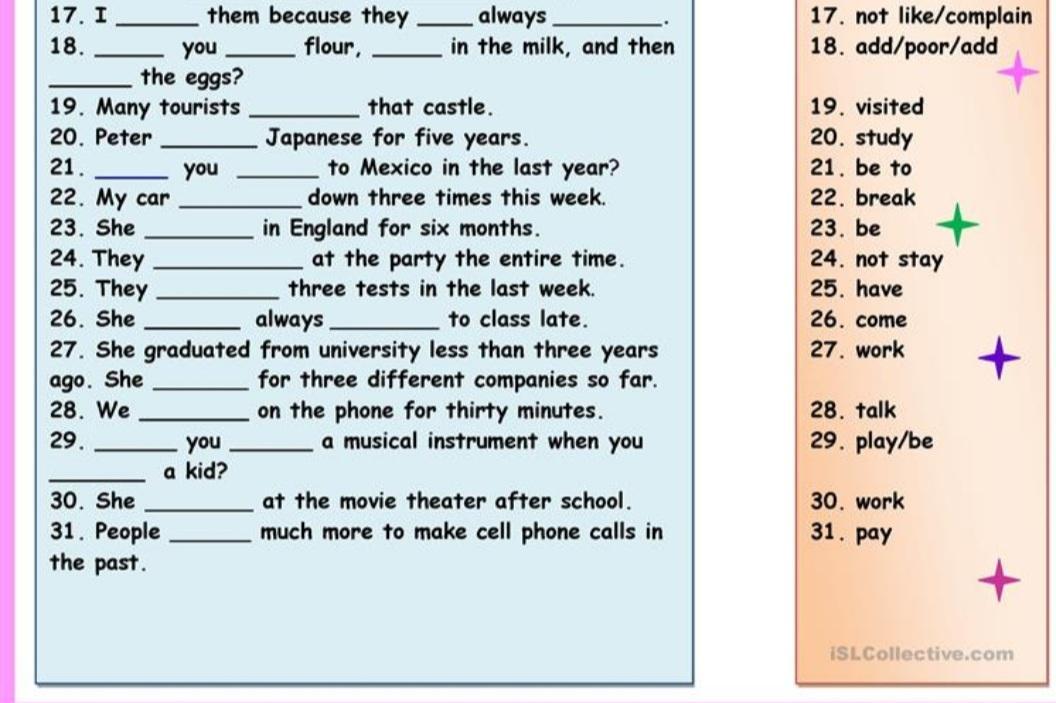 17. I ____ them because they ____ always ____.
18. ____ you ____ flour, ____ in the milk, and then ____ the eggs?
19. Many tourists ____ that castle.
20. Peter ____ Japanese for five years.
21. ____ you ____ to Mexico in the last year?
22. My car ____ down three times this week.
23. She ____ in England for six months.
24. They ____ at the party the entire time.
25. They ____ three tests in the last week.
26. She ____ always ____ to class late.
27. She graduated from university less than three years ago. She ____ for three different companies so far.
28. We ____ on the phone for thirty minutes.
29. ____ you ____ a musical instrument when you ____ a kid?
30. She ____ at the movie theater after school.
31. People ____ much more to make cell phone calls in the past.

17. not like/complain
18. add/poor/add
19. visited
20. study
21. be to
22. break
23. be
24. not stay
25. have
26. come
27. work
28. talk
29. play/be
30. work
31. pay

iSLCollective.com